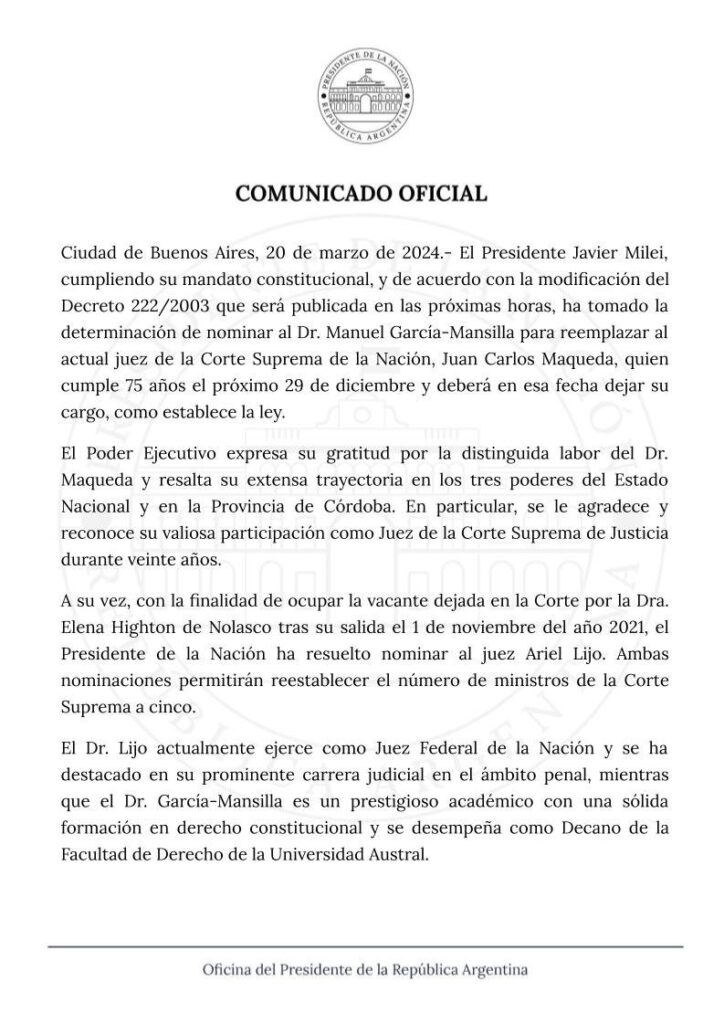 PRESIDENTE DE LA NACIÓN
REPÚBLICA ARGENTINA

COMUNICADO OFICIAL

Ciudad de Buenos Aires, 20 de marzo de 2024.- El Presidente Javier Milei, cumpliendo su mandato constitucional, y de acuerdo con la modificación del Decreto 222/2003 que será publicada en las próximas horas, ha tomado la determinación de nominar al Dr. Manuel García-Mansilla para reemplazar al actual juez de la Corte Suprema de la Nación, Juan Carlos Maqueda, quien cumple 75 años el próximo 29 de diciembre y deberá en esa fecha dejar su cargo, como establece la ley.

El Poder Ejecutivo expresa su gratitud por la distinguida labor del Dr. Maqueda y resalta su extensa trayectoria en los tres poderes del Estado Nacional y en la Provincia de Córdoba. En particular, se le agradece y reconoce su valiosa participación como Juez de la Corte Suprema de Justicia durante veinte años.

A su vez, con la finalidad de ocupar la vacante dejada en la Corte por la Dra. Elena Highton de Nolasco tras su salida el 1 de noviembre del año 2021, el Presidente de la Nación ha resuelto nominar al juez Ariel Lijo. Ambas nominaciones permitirán reestablecer el número de ministros de la Corte Suprema a cinco.

El Dr. Lijo actualmente ejerce como Juez Federal de la Nación y se ha destacado en su prominente carrera judicial en el ámbito penal, mientras que el Dr. García-Mansilla es un prestigioso académico con una sólida formación en derecho constitucional y se desempeña como Decano de la Facultad de Derecho de la Universidad Austral.

Oficina del Presidente de la República Argentina